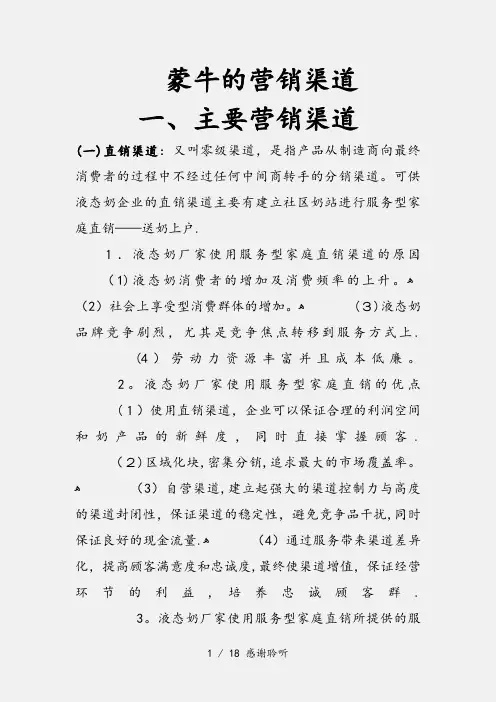 蒙牛的营销渠道
一、主要营销渠道

(一)直销渠道：又叫零级渠道，是指产品从制造商向最终消费者的过程中不经过任何中间商转手的分销渠道。可供液态奶企业的直销渠道主要有建立社区奶站进行服务型家庭直销——送奶上户.

1．液态奶厂家使用服务型家庭直销渠道的原因

(1)液态奶消费者的增加及消费频率的上升。

(2)社会上享受型消费群体的增加。 (3)液态奶品牌竞争剧烈，尤其是竞争焦点转移到服务方式上.

(4)劳动力资源丰富并且成本低廉。

2。液态奶厂家使用服务型家庭直销的优点

(1)使用直销渠道，企业可以保证合理的利润空间和奶产品的新鲜度，同时直接掌握顾客.

(2)区域化块，密集分销，追求最大的市场覆盖率。

(3)自营渠道，建立起强大的渠道控制力与高度的渠道封闭性，保证渠道的稳定性，避免竞争品干扰，同时保证良好的现金流量. (4)通过服务带来渠道差异化，提高顾客满意度和忠诚度，最终使渠道增值，保证经营环节的利益，培养忠诚顾客群.

3。液态奶厂家使用服务型家庭直销所提供的服

1 / 18 感谢聆听